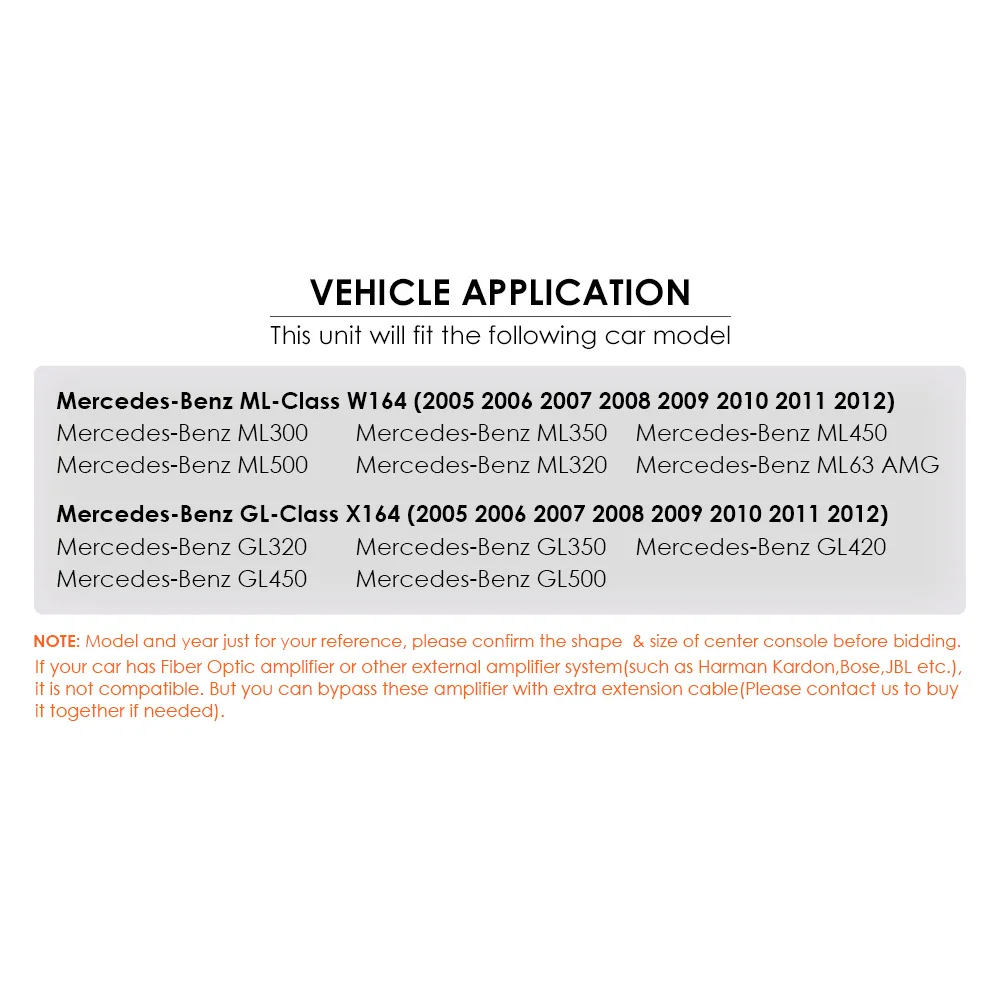 VEHICLE APPLICATION

This unit will fit the following car model

Mercedes-Benz ML-Class W164 (2005 2006 2007 2008 2009 2010 2011 2012)
Mercedes-Benz ML300 Mercedes-Benz ML350 Mercedes-Benz ML450
Mercedes-Benz ML500 Mercedes-Benz ML320 Mercedes-Benz ML63 AMG

Mercedes-Benz GL-Class X164 (2005 2006 2007 2008 2009 2010 2011 2012)
Mercedes-Benz GL320 Mercedes-Benz GL350 Mercedes-Benz GL420
Mercedes-Benz GL450 Mercedes-Benz GL500

NOTE: Model and year just for your reference, please confirm the shape & size of center console before bidding. If your car has Fiber Optic amplifier or other external amplifier system(such as Harman Kardon,Bose,JBL etc.), it is not compatible. But you can bypass these amplifier with extra extension cable(Please contact us to buy it together if needed).